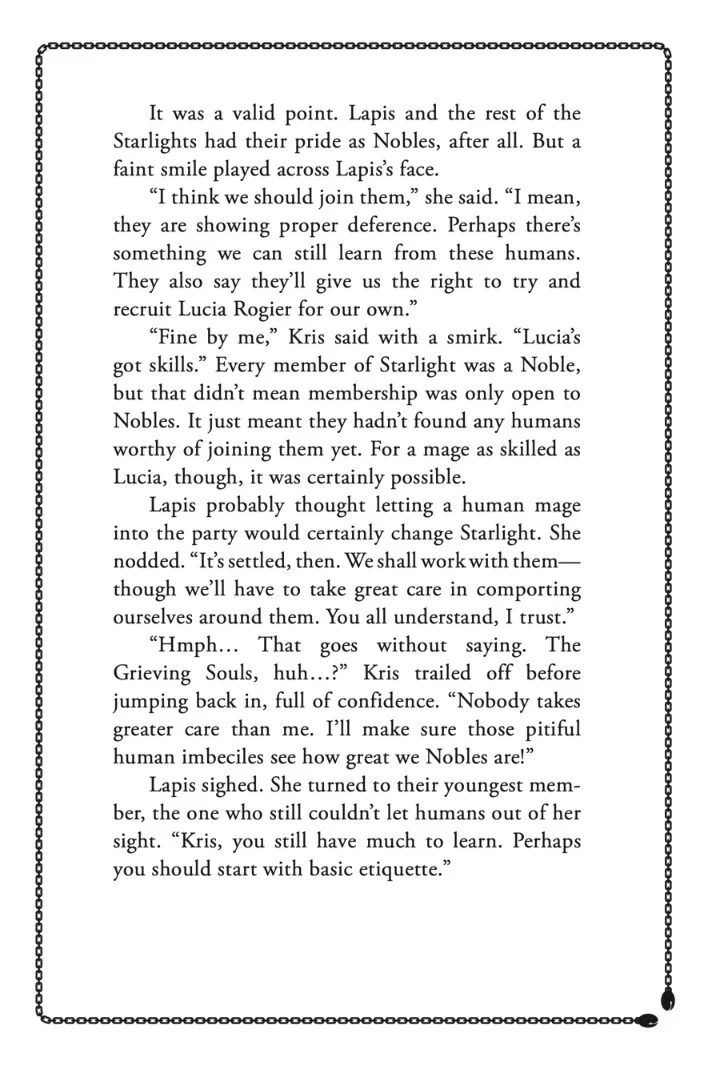 It was a valid point. Lapis and the rest of the Starlights had their pride as Nobles, after all. But a faint smile played across Lapis's face.

"I think we should join them," she said. "I mean, they are showing proper deference. Perhaps there's something we can still learn from these humans. They also say they'll give us the right to try and recruit Lucia Rogier for our own."

"Fine by me," Kris said with a smirk. "Lucia's got skills." Every member of Starlight was a Noble, but that didn't mean membership was only open to Nobles. It just meant they hadn't found any humans worthy of joining them yet. For a mage as skilled as Lucia, though, it was certainly possible.

Lapis probably thought letting a human mage into the party would certainly change Starlight. She nodded. "It's settled, then. We shall work with them—though we'll have to take great care in comporting ourselves around them. You all understand, I trust."

"Hmph… That goes without saying. The Grieving Souls, huh…?" Kris trailed off before jumping back in, full of confidence. "Nobody takes greater care than me. I'll make sure those pitiful human imbeciles see how great we Nobles are!"

Lapis sighed. She turned to their youngest member, the one who still couldn't let humans out of her sight. "Kris, you still have much to learn. Perhaps you should start with basic etiquette."